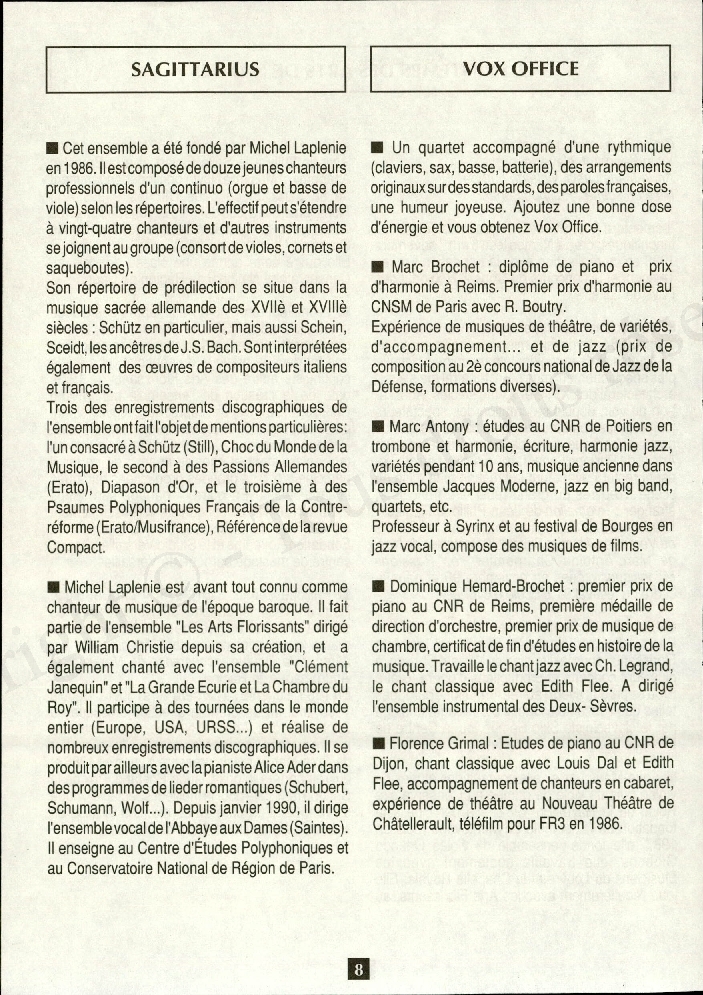 SAGITTARIUS

■ Cet ensemble a été fondé par Michel Laplenie en 1986. Il est composé de douze jeunes chanteurs professionnels d'un continuo (orgue et basse de viole) selon les répertoires. L'effectif peut s'étendre à vingt-quatre chanteurs et d'autres instruments se joignent au groupe (consort de violes, cornets et saqueboutes).
Son répertoire de prédilection se situe dans la musique sacrée allemande des XVIIè et XVIIIè siècles : Schütz en particulier, mais aussi Schein, Sceidt, les ancêtres de J.S. Bach. Sont interprétées également des œuvres de compositeurs italiens et français.
Trois des enregistrements discographiques de l'ensemble ont fait l'objet de mentions particulières: l'un consacré à Schütz (Still), Choc du Monde de la Musique, le second à des Passions Allemandes (Erato), Diapason d'Or, et le troisième à des Psaumes Polyphoniques Français de la Contre-réforme (Erato/Musifrance), Référence de la revue Compact.

■ Michel Laplenie est avant tout connu comme chanteur de musique de l'époque baroque. Il fait partie de l'ensemble "Les Arts Florissants" dirigé par William Christie depuis sa création, et a également chanté avec l'ensemble "Clément Janequin" et "La Grande Ecurie et La Chambre du Roy". Il participe à des tournées dans le monde entier (Europe, USA, URSS...) et réalise de nombreux enregistrements discographiques. Il se produit par ailleurs avec la pianiste Alice Ader dans des programmes de lieder romantiques (Schubert, Schumann, Wolf...). Depuis janvier 1990, il dirige l'ensemble vocal de l'Abbaye aux Dames (Saintes). Il enseigne au Centre d'Études Polyphoniques et au Conservatoire National de Région de Paris.

VOX OFFICE

■ Un quartet accompagné d'une rythmique (claviers, sax, basse, batterie), des arrangements originaux sur des standards, des paroles françaises, une humeur joyeuse. Ajoutez une bonne dose d'énergie et vous obtenez Vox Office.

■ Marc Brochet : diplôme de piano et prix d'harmonie à Reims. Premier prix d'harmonie au CNSM de Paris avec R. Boutry.
Expérience de musiques de théâtre, de variétés, d'accompagnement... et de jazz (prix de composition au 2è concours national de Jazz de la Défense, formations diverses).

■ Marc Antony : études au CNR de Poitiers en trombone et harmonie, écriture, harmonie jazz, variétés pendant 10 ans, musique ancienne dans l'ensemble Jacques Moderne, jazz en big band, quartets, etc.
Professeur à Syrinx et au festival de Bourges en jazz vocal, compose des musiques de films.

■ Dominique Hemard-Brochet : premier prix de piano au CNR de Reims, première médaille de direction d'orchestre, premier prix de musique de chambre, certificat de fin d'études en histoire de la musique. Travaille le chant jazz avec Ch. Legrand, le chant classique avec Edith Flee. A dirigé l'ensemble instrumental des Deux- Sèvres.

■ Florence Grimal : Etudes de piano au CNR de Dijon, chant classique avec Louis Dal et Edith Flee, accompagnement de chanteurs en cabaret, expérience de théâtre au Nouveau Théâtre de Châtellerault, téléfilm pour FR3 en 1986.

8